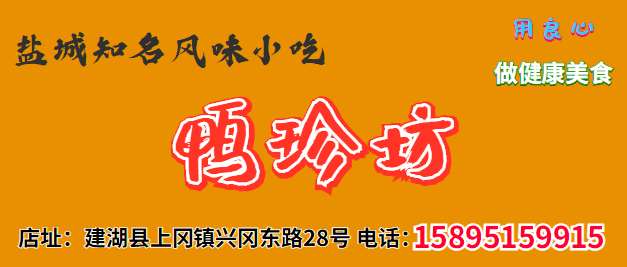 盐城知名风味小吃

用良心

做健康美食

鸭珍坊

店址：建湖县上冈镇兴冈东路28号 电话：15895159915